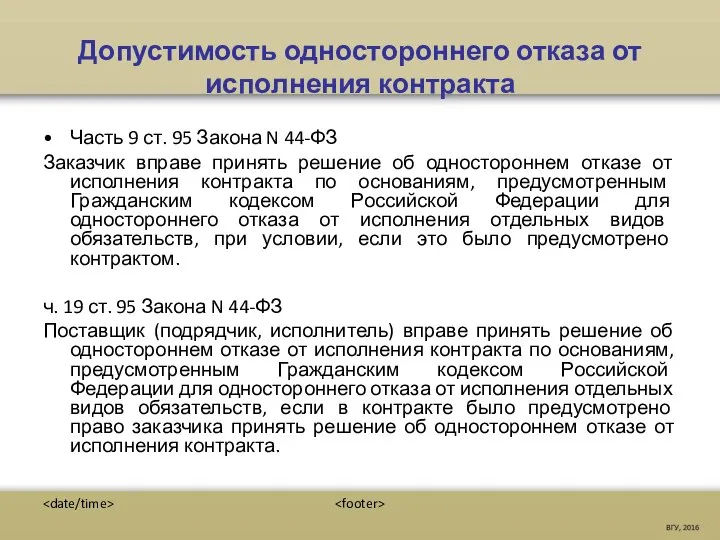 Допустимость одностороннего отказа от исполнения контракта

• Часть 9 ст. 95 Закона N 44-ФЗ

Заказчик вправе принять решение об одностороннем отказе от исполнения контракта по основаниям, предусмотренным Гражданским кодексом Российской Федерации для одностороннего отказа от исполнения отдельных видов обязательств, при условии, если это было предусмотрено контрактом.

ч. 19 ст. 95 Закона N 44-ФЗ

Поставщик (подрядчик, исполнитель) вправе принять решение об одностороннем отказе от исполнения контракта по основаниям, предусмотренным Гражданским кодексом Российской Федерации для одностороннего отказа от исполнения отдельных видов обязательств, если в контракте было предусмотрено право заказчика принять решение об одностороннем отказе от исполнения контракта.

<date/time>

<footer>

ВГУ, 2016